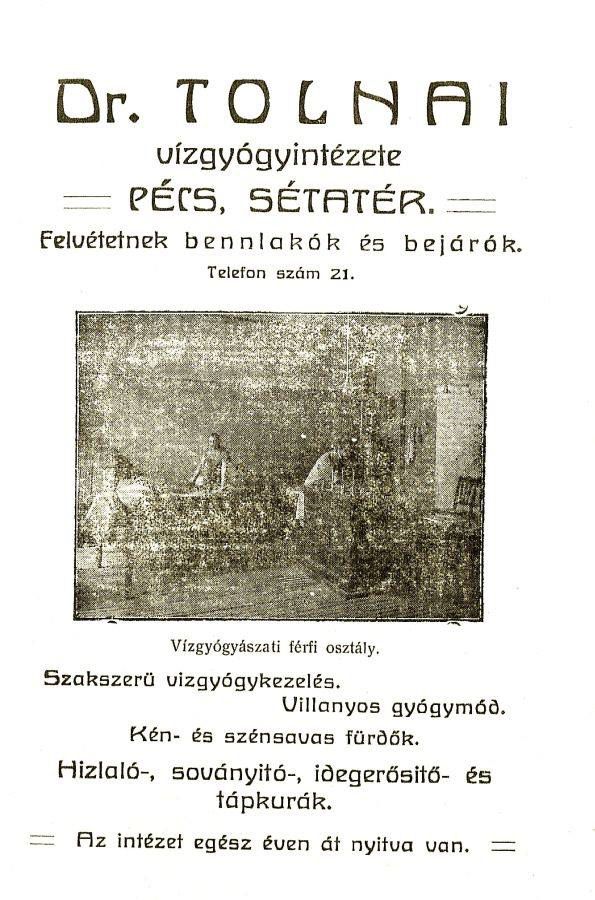 Dr. TOLNAI

vízgyógyintézete

PÉCS, SÉTATÉR.

Felvétetnek bennlakók és bejárók.

Telefon szám 21.

Vízgyógyászati férfi osztály.

Szakszerü vizgyógykezelés.

Villanyos gyógymód.

Kén- és szénsavas fürdők.

Hizlaló-, soványitó-, idegerősitő- és tápkurák.

Az intézet egész éven át nyitva van.